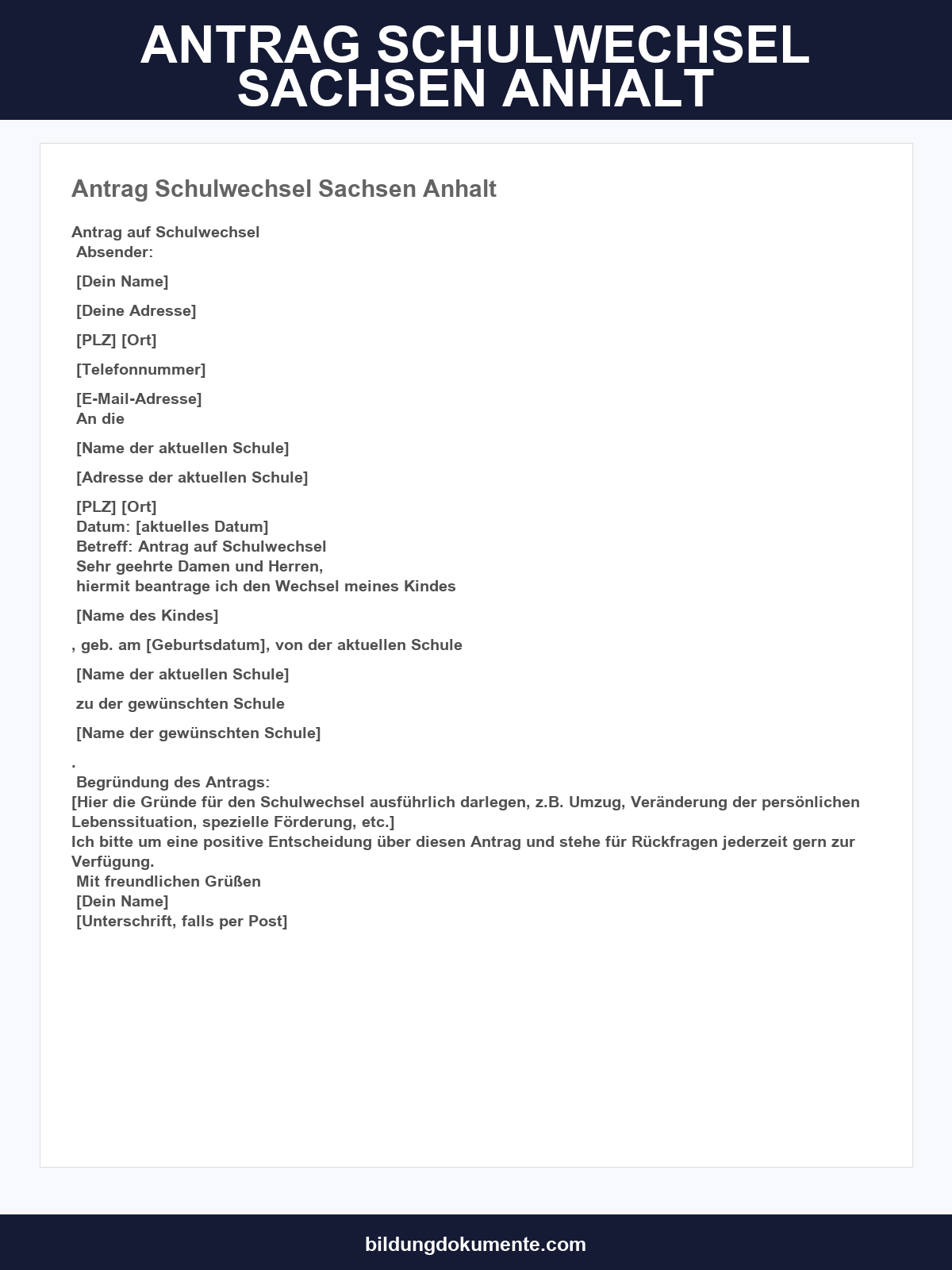 ANTRAG SCHULWECHSEL SACHSEN ANHALT

Antrag Schulwechsel Sachsen Anhalt

Antrag auf Schulwechsel
Absender:

[Dein Name]

[Deine Adresse]

[PLZ] [Ort]

[Telefonnummer]

[E-Mail-Adresse]
An die

[Name der aktuellen Schule]

[Adresse der aktuellen Schule]

[PLZ] [Ort]
Datum: [aktuelles Datum]
Betreff: Antrag auf Schulwechsel
Sehr geehrte Damen und Herren,
hiermit beantrage ich den Wechsel meines Kindes

[Name des Kindes]

, geb. am [Geburtsdatum], von der aktuellen Schule

[Name der aktuellen Schule]

zu der gewünschten Schule

[Name der gewünschten Schule]

.
Begründung des Antrags:
[Hier die Gründe für den Schulwechsel ausführlich darlegen, z.B. Umzug, Veränderung der persönlichen Lebenssituation, spezielle Förderung, etc.]
Ich bitte um eine positive Entscheidung über diesen Antrag und stehe für Rückfragen jederzeit gern zur Verfügung.
Mit freundlichen Grüßen
[Dein Name]
[Unterschrift, falls per Post]

bildungdokumente.com